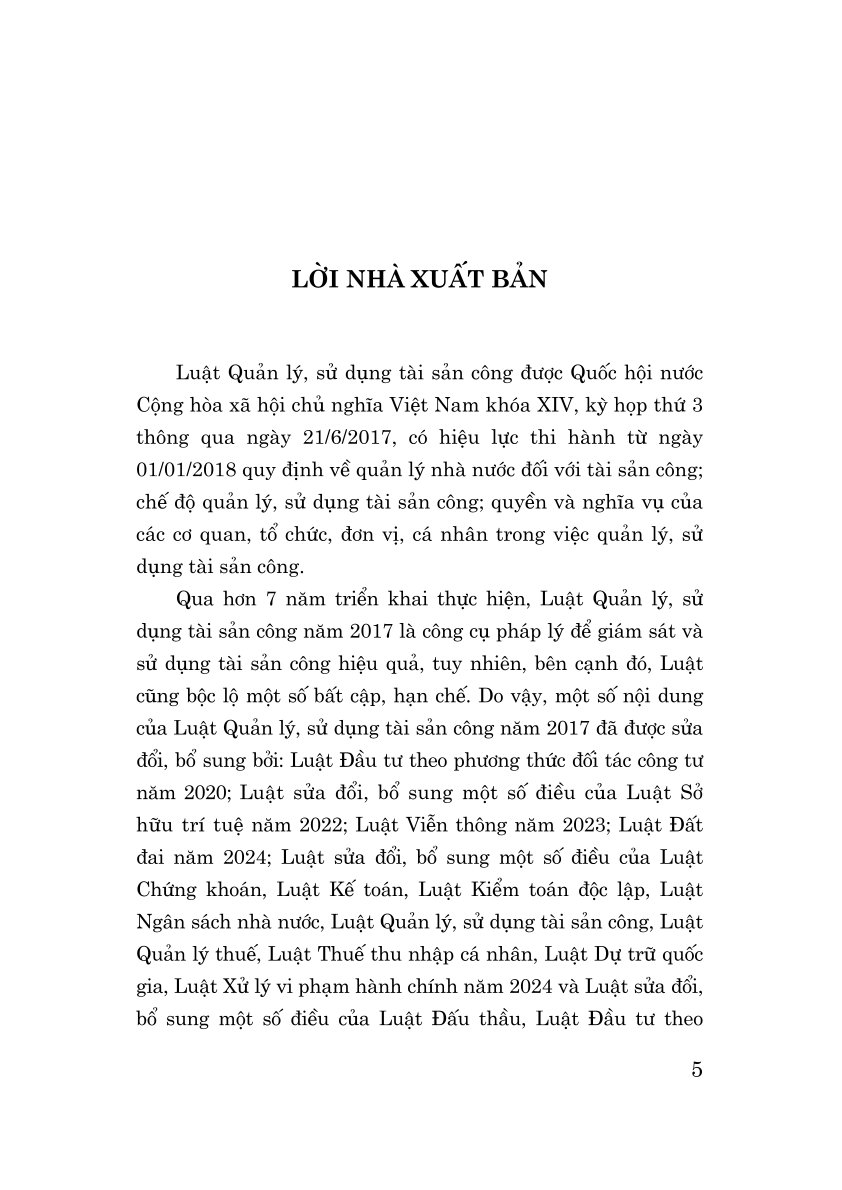 LỜI NHÀ XUẤT BẢN

Luật Quản lý, sử dụng tài sản công được Quốc hội nước Cộng hòa xã hội chủ nghĩa Việt Nam khóa XIV, kỳ họp thứ 3 thông qua ngày 21/6/2017, có hiệu lực thi hành từ ngày 01/01/2018 quy định về quản lý nhà nước đối với tài sản công; chế độ quản lý, sử dụng tài sản công; quyền và nghĩa vụ của các cơ quan, tổ chức, đơn vị, cá nhân trong việc quản lý, sử dụng tài sản công.

Qua hơn 7 năm triển khai thực hiện, Luật Quản lý, sử dụng tài sản công năm 2017 là công cụ pháp lý để giám sát và sử dụng tài sản công hiệu quả, tuy nhiên, bên cạnh đó, Luật cũng bộc lộ một số bất cập, hạn chế. Do vậy, một số nội dung của Luật Quản lý, sử dụng tài sản công năm 2017 đã được sửa đổi, bổ sung bởi: Luật Đầu tư theo phương thức đối tác công tư năm 2020; Luật sửa đổi, bổ sung một số điều của Luật Sở hữu trí tuệ năm 2022; Luật Viễn thông năm 2023; Luật Đất đai năm 2024; Luật sửa đổi, bổ sung một số điều của Luật Chứng khoán, Luật Kế toán, Luật Kiểm toán độc lập, Luật Ngân sách nhà nước, Luật Quản lý, sử dụng tài sản công, Luật Quản lý thuế, Luật Thuế thu nhập cá nhân, Luật Dự trữ quốc gia, Luật Xử lý vi phạm hành chính năm 2024 và Luật sửa đổi, bổ sung một số điều của Luật Đấu thầu, Luật Đầu tư theo

5